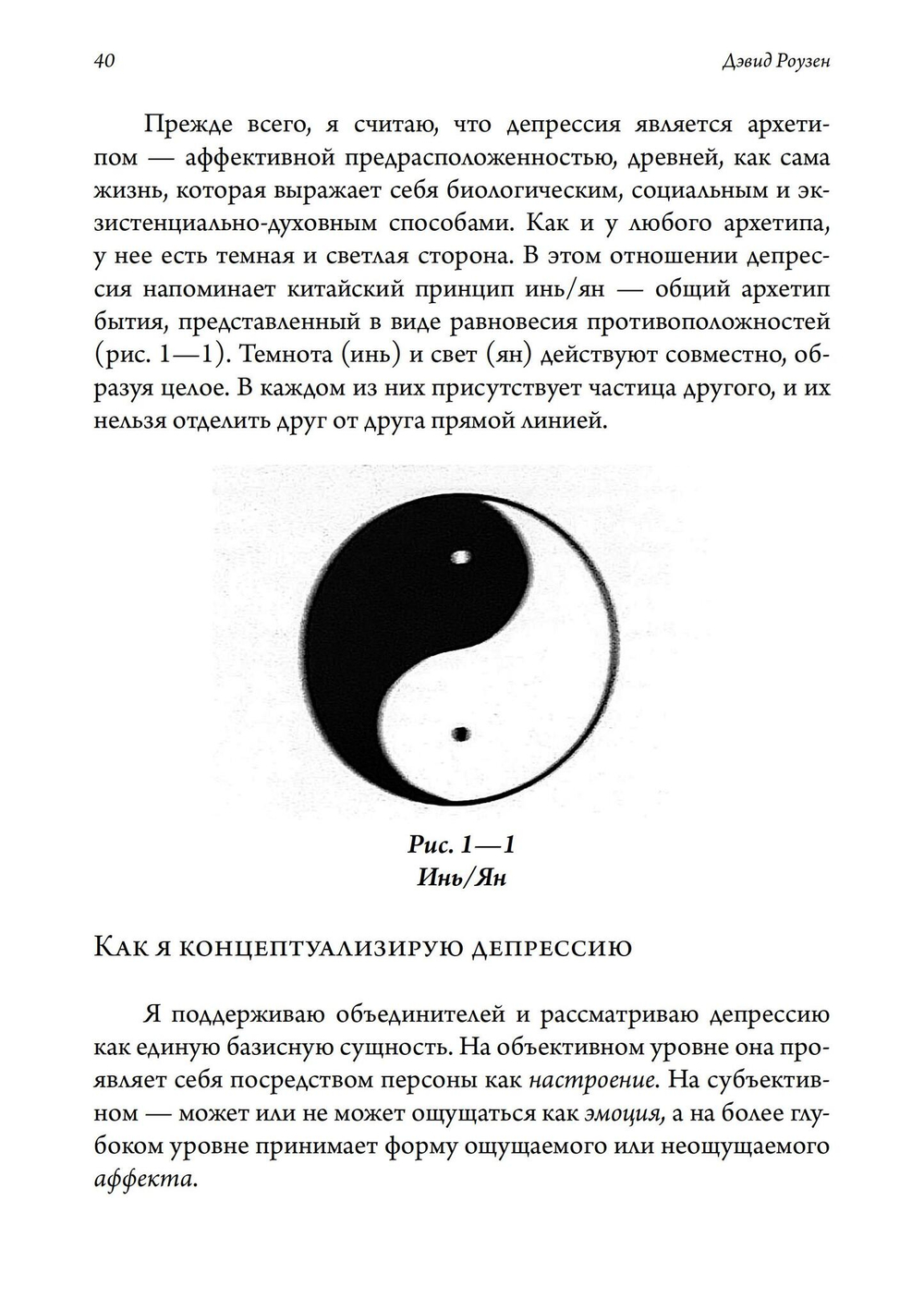 40

Дэвид Роузен

Прежде всего, я считаю, что депрессия является архетипом — аффективной предрасположенностью, древней, как сама жизнь, которая выражает себя биологическим, социальным и экзистенциально-духовным способами. Как и у любого архетипа, у нее есть темная и светлая сторона. В этом отношении депрессия напоминает китайский принцип инь/ян — общий архетип бытия, представленный в виде равновесия противоположностей (рис. 1—1). Темнота (инь) и свет (ян) действуют совместно, образуя целое. В каждом из них присутствует частица другого, и их нельзя отделить друг от друга прямой линией.

Рис. 1—1
Инь/Ян

Как я концептуализирую депрессию

Я поддерживаю объединителей и рассматриваю депрессию как единую базисную сущность. На объективном уровне она проявляет себя посредством персоны как настроение. На субъективном — может или не может ощущаться как эмоция, а на более глубоком уровне принимает форму ощущаемого или неощущаемого аффекта.